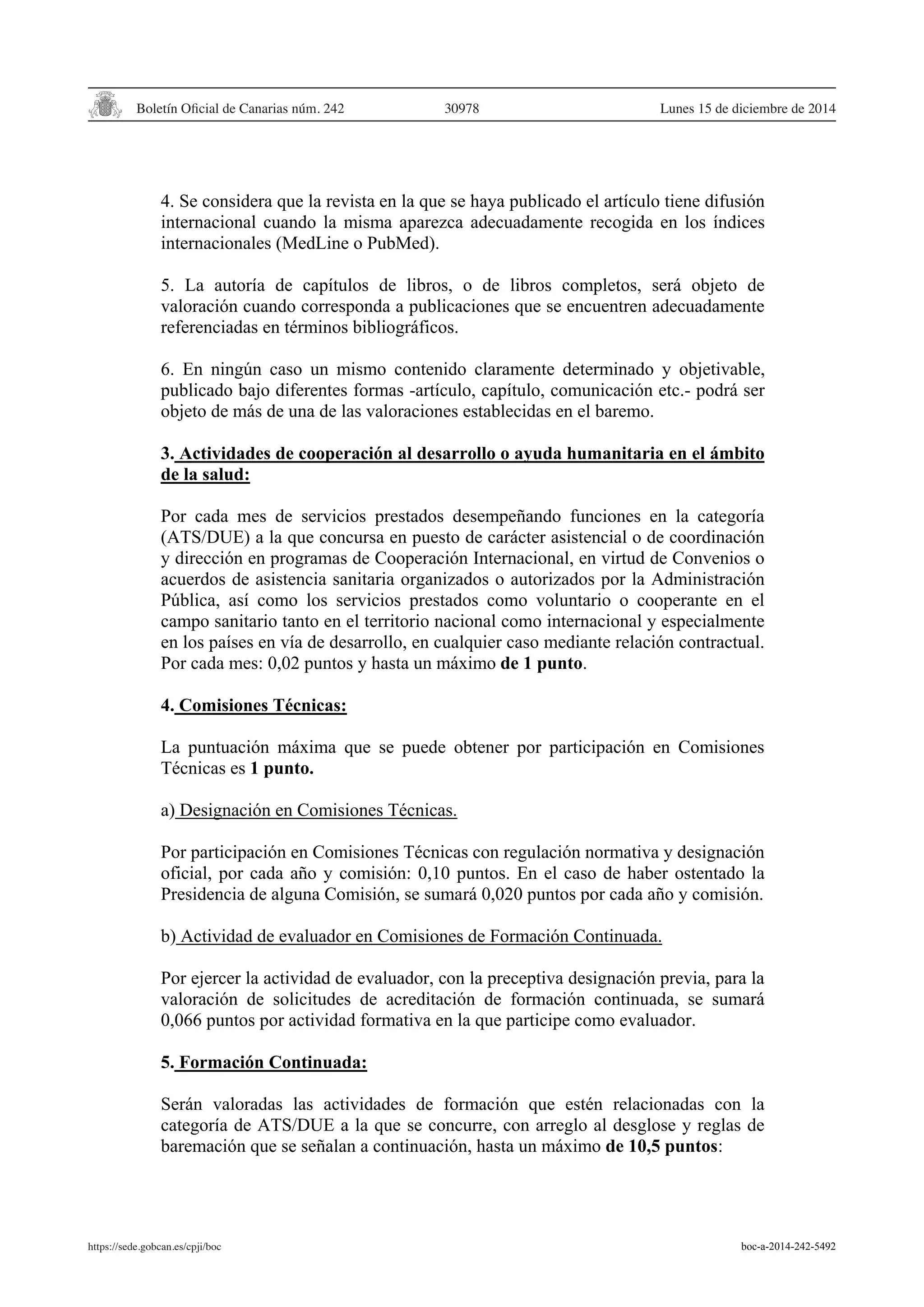 Boletín Oficial de Canarias núm. 242 30978 Lunes 15 de diciembre de 2014

4. Se considera que la revista en la que se haya publicado el artículo tiene difusión internacional cuando la misma aparezca adecuadamente recogida en los índices internacionales (MedLine o PubMed).

5. La autoría de capítulos de libros, o de libros completos, será objeto de valoración cuando corresponda a publicaciones que se encuentren adecuadamente referenciadas en términos bibliográficos.

6. En ningún caso un mismo contenido claramente determinado y objetivable, publicado bajo diferentes formas -artículo, capítulo, comunicación etc.- podrá ser objeto de más de una de las valoraciones establecidas en el baremo.

3. Actividades de cooperación al desarrollo o ayuda humanitaria en el ámbito de la salud:

Por cada mes de servicios prestados desempeñando funciones en la categoría (ATS/DUE) a la que concursa en puesto de carácter asistencial o de coordinación y dirección en programas de Cooperación Internacional, en virtud de Convenios o acuerdos de asistencia sanitaria organizados o autorizados por la Administración Pública, así como los servicios prestados como voluntario o cooperante en el campo sanitario tanto en el territorio nacional como internacional y especialmente en los países en vía de desarrollo, en cualquier caso mediante relación contractual. Por cada mes: 0,02 puntos y hasta un máximo de 1 punto.

4. Comisiones Técnicas:

La puntuación máxima que se puede obtener por participación en Comisiones Técnicas es 1 punto.

a) Designación en Comisiones Técnicas.

Por participación en Comisiones Técnicas con regulación normativa y designación oficial, por cada año y comisión: 0,10 puntos. En el caso de haber ostentado la Presidencia de alguna Comisión, se sumará 0,020 puntos por cada año y comisión.

b) Actividad de evaluador en Comisiones de Formación Continuada.

Por ejercer la actividad de evaluador, con la preceptiva designación previa, para la valoración de solicitudes de acreditación de formación continuada, se sumará 0,066 puntos por actividad formativa en la que participe como evaluador.

5. Formación Continuada:

Serán valoradas las actividades de formación que estén relacionadas con la categoría de ATS/DUE a la que se concurre, con arreglo al desglose y reglas de baremación que se señalan a continuación, hasta un máximo de 10,5 puntos:

https://sede.gobcan.es/cpji/boc boc-a-2014-242-5492